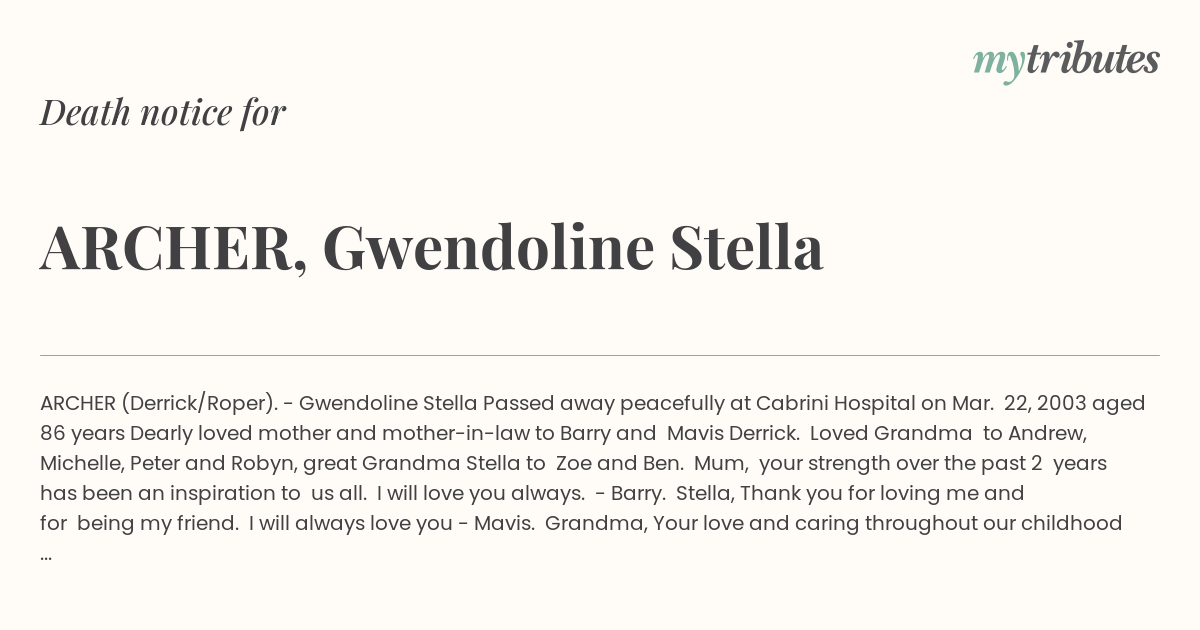 mytributes

Death notice for

ARCHER, Gwendoline Stella

ARCHER (Derrick/Roper). - Gwendoline Stella Passed away peacefully at Cabrini Hospital on Mar. 22, 2003 aged 86 years Dearly loved mother and mother-in-law to Barry and Mavis Derrick. Loved Grandma to Andrew, Michelle, Peter and Robyn, great Grandma Stella to Zoe and Ben. Mum, your strength over the past 2 years has been an inspiration to us all. I will love you always. - Barry. Stella, Thank you for loving me and for being my friend. I will always love you - Mavis. Grandma, Your love and caring throughout our childhood ...